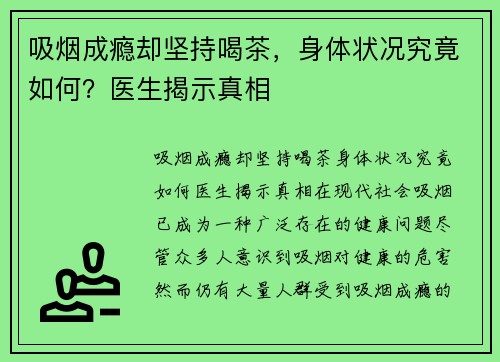 吸烟成瘾却坚持喝茶，身体状况究竟如何？医生揭示真相

吸烟成瘾却坚持喝茶身体状况究竟如何医生揭示真相在现代社会吸烟已成为一种广泛存在的健康问题尽管众多人意识到吸烟对健康的危害然而仍有大量人群受到吸烟成瘾的